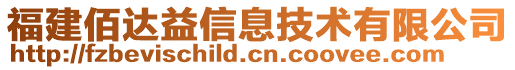 福建佰达益信息技术有限公司
http://fzbevischild.cn.coovee.com